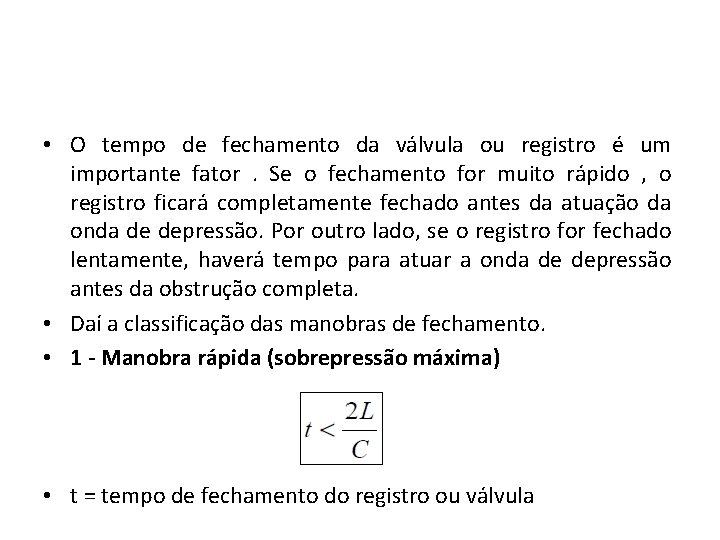 • O tempo de fechamento da válvula ou registro é um importante fator . Se o fechamento for muito rápido , o registro ficará completamente fechado antes da atuação da onda de depressão. Por outro lado, se o registro for fechado lentamente, haverá tempo para atuar a onda de depressão antes da obstrução completa.

• Daí a classificação das manobras de fechamento.

• 1 - Manobra rápida (sobrepressão máxima)

$t < \frac{2L}{C}$

• t = tempo de fechamento do registro ou válvula